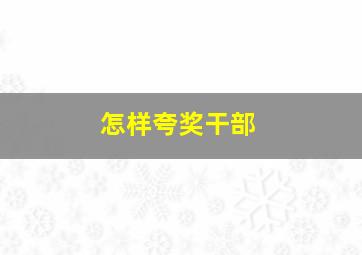 怎样夸奖干部